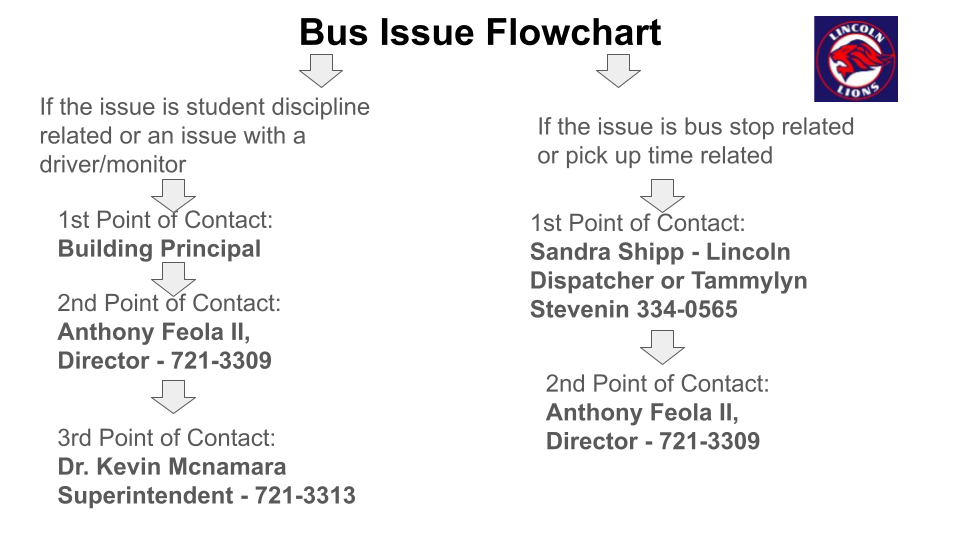 Bus Issue Flowchart

LINCOLN LIONS

If the issue is student discipline related or an issue with a driver/monitor

1st Point of Contact:
**Building Principal**

2nd Point of Contact:
**Anthony Feola II, Director - 721-3309**

3rd Point of Contact:
**Dr. Kevin Mcnamara Superintendent - 721-3313**

If the issue is bus stop related or pick up time related

1st Point of Contact:
**Sandra Shipp - Lincoln Dispatcher or Tammylyn Stevenin 334-0565**

2nd Point of Contact:
**Anthony Feola II, Director - 721-3309**